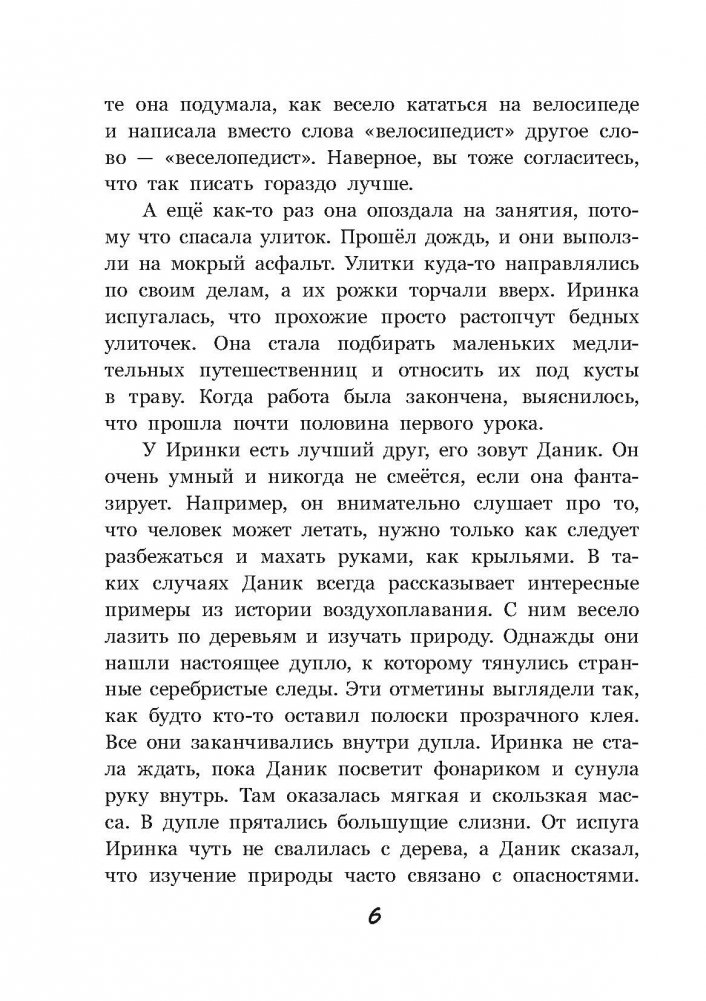 те она подумала, как весело кататься на велосипеде и написала вместо слова «велосипедист» другое слово — «веселопедист». Наверное, вы тоже согласитесь, что так писать гораздо лучше.

А ещё как-то раз она опоздала на занятия, потому что спасала улиток. Прошёл дождь, и они выползли на мокрый асфальт. Улитки куда-то направлялись по своим делам, а их рожки торчали вверх. Иринка испугалась, что прохожие просто растопчут бедных улиточек. Она стала подбирать маленьких медлительных путешественниц и относить их под кусты в траву. Когда работа была закончена, выяснилось, что прошла почти половина первого урока.

У Иринки есть лучший друг, его зовут Даник. Он очень умный и никогда не смеётся, если она фантазирует. Например, он внимательно слушает про то, что человек может летать, нужно только как следует разбежаться и махать руками, как крыльями. В таких случаях Даник всегда рассказывает интересные примеры из истории воздухоплавания. С ним весело лазить по деревьям и изучать природу. Однажды они нашли настоящее дупло, к которому тянулись странные серебристые следы. Эти отметины выглядели так, как будто кто-то оставил полоски прозрачного клея. Все они заканчивались внутри дупла. Иринка не стала ждать, пока Даник посветит фонариком и сунула руку внутрь. Там оказалась мягкая и скользкая масса. В дупле прятались большущие слизни. От испуга Иринка чуть не свалилась с дерева, а Даник сказал, что изучение природы часто связано с опасностями.

6